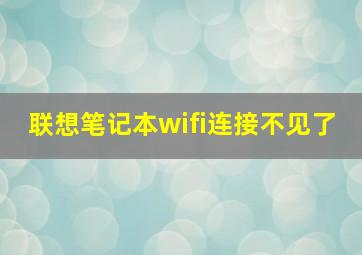 联想笔记本wifi连接不见了